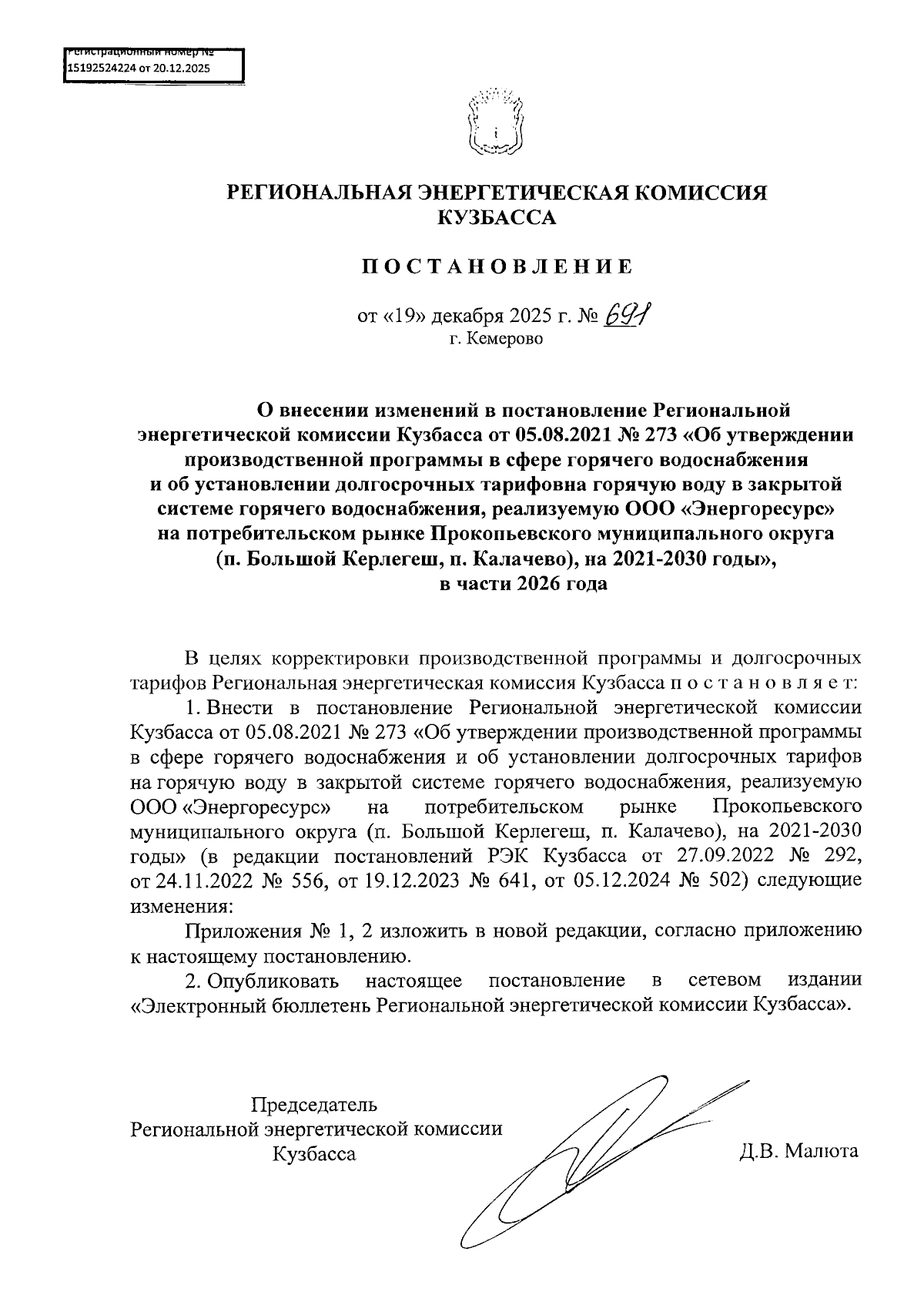 Регистрационный номер №
15192524224 от 20.12.2025

РЕГИОНАЛЬНАЯ ЭНЕРГЕТИЧЕСКАЯ КОМИССИЯ КУЗБАССА

ПОСТАНОВЛЕНИЕ

от «19» декабря 2025 г. № 691
г. Кемерово

О внесении изменений в постановление Региональной энергетической комиссии Кузбасса от 05.08.2021 № 273 «Об утверждении производственной программы в сфере горячего водоснабжения и об установлении долгосрочных тарифовна горячую воду в закрытой системе горячего водоснабжения, реализуемую ООО «Энергоресурс» на потребительском рынке Прокопьевского муниципального округа (п. Большой Керлегеш, п. Калачево), на 2021-2030 годы», в части 2026 года

В целях корректировки производственной программы и долгосрочных тарифов Региональная энергетическая комиссия Кузбасса п о с т а н о в л я е т:

1. Внести в постановление Региональной энергетической комиссии Кузбасса от 05.08.2021 № 273 «Об утверждении производственной программы в сфере горячего водоснабжения и об установлении долгосрочных тарифов на горячую воду в закрытой системе горячего водоснабжения, реализуемую ООО «Энергоресурс» на потребительском рынке Прокопьевского муниципального округа (п. Большой Керлегеш, п. Калачево), на 2021-2030 годы» (в редакции постановлений РЭК Кузбасса от 27.09.2022 № 292, от 24.11.2022 № 556, от 19.12.2023 № 641, от 05.12.2024 № 502) следующие изменения:

Приложения № 1, 2 изложить в новой редакции, согласно приложению к настоящему постановлению.

2. Опубликовать настоящее постановление в сетевом издании «Электронный бюллетень Региональной энергетической комиссии Кузбасса».

Председатель
Региональной энергетической комиссии
Кузбасса

Д.В. Малюта